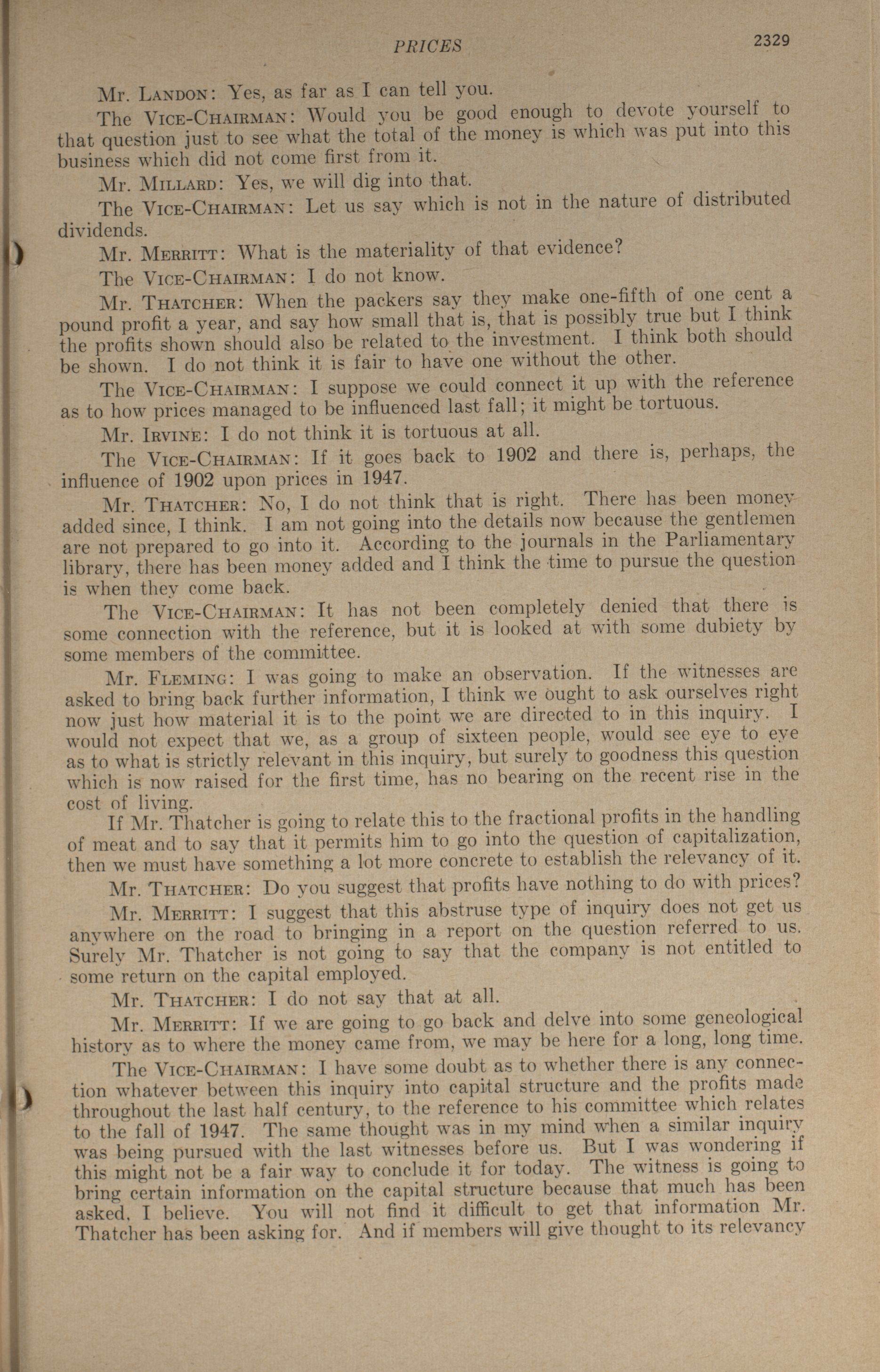 PRICES 2329

Mr. Landon: Yes, as far as I can tell you.

The Vice-Chairman: Would you be good enough to devote yourself to that question just to see what the total of the money is which was put into this business which did not come first from it.

Mr. Millard: Yes, we will dig into that.

The Vice-Chairman: Let us say which is not in the nature of distributed dividends.

Mr. Merritt: What is the materiality of that evidence?

The Vice-Chairman: I do not know.

Mr. Thatcher: When the packers say they make one-fifth of one cent a pound profit a year, and say how small that is, that is possibly true but I think the profits shown should also be related to the investment. I think both should be shown. I do not think it is fair to have one without the other.

The Vice-Chairman: I suppose we could connect it up with the reference as to how prices managed to be influenced last fall; it might be tortuous.

Mr. Irvine: I do not think it is tortuous at all.

The Vice-Chairman: If it goes back to 1902 and there is, perhaps, the influence of 1902 upon prices in 1947.

Mr. Thatcher: No, I do not think that is right. There has been money added since, I think. I am not going into the details now because the gentlemen are not prepared to go into it. According to the journals in the Parliamentary library, there has been money added and I think the time to pursue the question is when they come back.

The Vice-Chairman: It has not been completely denied that there is some connection with the reference, but it is looked at with some dubiety by some members of the committee.

Mr. Fleming: I was going to make an observation. If the witnesses are asked to bring back further information, I think we ought to ask ourselves right now just how material it is to the point we are directed to in this inquiry. I would not expect that we, as a group of sixteen people, would see eye to eye as to what is strictly relevant in this inquiry, but surely to goodness this question which is now raised for the first time, has no bearing on the recent rise in the cost of living.

If Mr. Thatcher is going to relate this to the fractional profits in the handling of meat and to say that it permits him to go into the question of capitalization, then we must have something a lot more concrete to establish the relevancy of it.

Mr. Thatcher: Do you suggest that profits have nothing to do with prices?

Mr. Merritt: I suggest that this abstruse type of inquiry does not get us anywhere on the road to bringing in a report on the question referred to us. Surely Mr. Thatcher is not going to say that the company is not entitled to some return on the capital employed.

Mr. Thatcher: I do not say that at all.

Mr. Merritt: If we are going to go back and delve into some geneological history as to where the money came from, we may be here for a long, long time.

The Vice-Chairman: I have some doubt as to whether there is any connection whatever between this inquiry into capital structure and the profits made throughout the last half century, to the reference to his committee which relates to the fall of 1947. The same thought was in my mind when a similar inquiry was being pursued with the last witnesses before us. But I was wondering if this might not be a fair way to conclude it for today. The witness is going to bring certain information on the capital structure because that much has been asked, I believe. You will not find it difficult to get that information Mr. Thatcher has been asking for. And if members will give thought to its relevancy